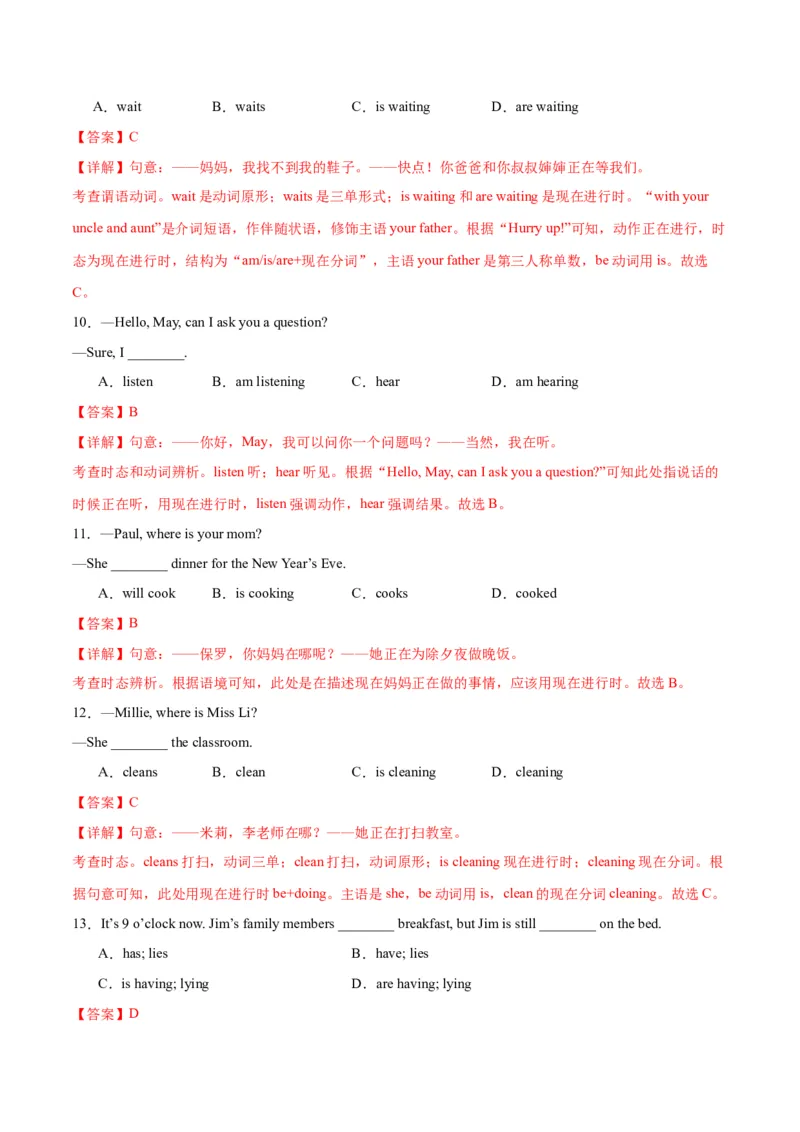 A．wait　　　　B．waits　　　　C．is waiting　　　　D．are waiting

【答案】C

【详解】句意：——妈妈，我找不到我的鞋子。——快点！你爸爸和你叔叔婶婶正在等我们。

考查谓语动词。wait 是动词原形；waits 是三单形式；is waiting 和 are waiting 是现在进行时。“with your uncle and aunt”是介词短语，作伴随状语，修饰主语 your father。根据“Hurry up!”可知，动作正在进行，时态为现在进行时，结构为“am/is/are+现在分词”，主语 your father 是第三人称单数，be 动词用 is。故选 C。

10．—Hello, May, can I ask you a question?

—Sure, I ________.

A．listen　　　　B．am listening　　　　C．hear　　　　D．am hearing

【答案】B

【详解】句意：——你好，May，我可以问你一个问题吗？——当然，我在听。

考查时态和动词辨析。listen 听；hear 听见。根据“Hello, May, can I ask you a question?”可知此处指说话的时候正在听，用现在进行时，listen 强调动作，hear 强调结果。故选 B。

11．—Paul, where is your mom?

—She ________ dinner for the New Year’s Eve.

A．will cook　　　　B．is cooking　　　　C．cooks　　　　D．cooked

【答案】B

【详解】句意：——保罗，你妈妈在哪呢？——她正在为除夕夜做晚饭。

考查时态辨析。根据语境可知，此处是在描述现在妈妈正在做的事情，应该用现在进行时。故选 B。

12．—Millie, where is Miss Li?

—She ________ the classroom.

A．cleans　　　　B．clean　　　　C．is cleaning　　　　D．cleaning

【答案】C

【详解】句意：——米莉，李老师在哪？——她正在打扫教室。

考查时态。cleans 打扫，动词三单；clean 打扫，动词原形；is cleaning 现在进行时；cleaning 现在分词。根据句意可知，此处用现在进行时 be+doing。主语是 she，be 动词用 is，clean 的现在分词 cleaning。故选 C。

13．It’s 9 o’clock now. Jim’s family members ________ breakfast, but Jim is still ________ on the bed.

A．has; lies　　　　B．have; lies

C．is having; lying　　　　D．are having; lying

【答案】D